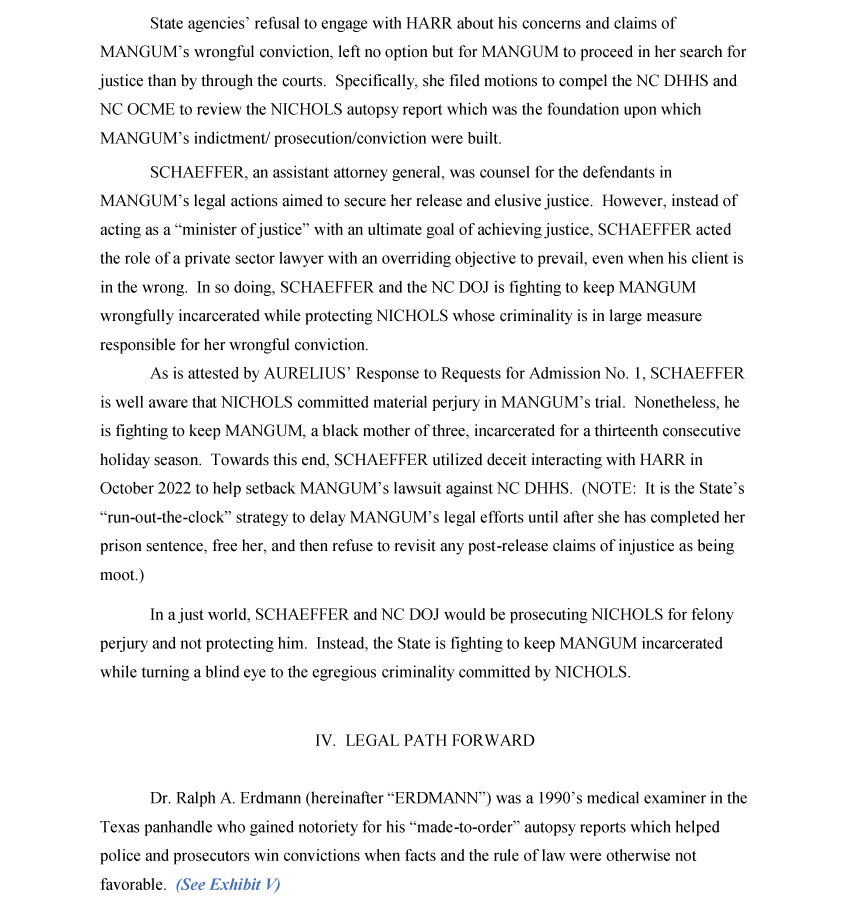 State agencies' refusal to engage with HARR about his concerns and claims of MANGUM's wrongful conviction, left no option but for MANGUM to proceed in her search for justice than by through the courts. Specifically, she filed motions to compel the NC DHHS and NC OCME to review the NICHOLS autopsy report which was the foundation upon which MANGUM's indictment/ prosecution/conviction were built.

SCHAEFFER, an assistant attorney general, was counsel for the defendants in MANGUM's legal actions aimed to secure her release and elusive justice. However, instead of acting as a "minister of justice" with an ultimate goal of achieving justice, SCHAEFFER acted the role of a private sector lawyer with an overriding objective to prevail, even when his client is in the wrong. In so doing, SCHAEFFER and the NC DOJ is fighting to keep MANGUM wrongfully incarcerated while protecting NICHOLS whose criminality is in large measure responsible for her wrongful conviction.

As is attested by AURELIUS' Response to Requests for Admission No. 1, SCHAEFFER is well aware that NICHOLS committed material perjury in MANGUM's trial. Nonetheless, he is fighting to keep MANGUM, a black mother of three, incarcerated for a thirteenth consecutive holiday season. Towards this end, SCHAEFFER utilized deceit interacting with HARR in October 2022 to help setback MANGUM's lawsuit against NC DHHS. (NOTE: It is the State's "run-out-the-clock" strategy to delay MANGUM's legal efforts until after she has completed her prison sentence, free her, and then refuse to revisit any post-release claims of injustice as being moot.)

In a just world, SCHAEFFER and NC DOJ would be prosecuting NICHOLS for felony perjury and not protecting him. Instead, the State is fighting to keep MANGUM incarcerated while turning a blind eye to the egregious criminality committed by NICHOLS.

IV. LEGAL PATH FORWARD

Dr. Ralph A. Erdmann (hereinafter "ERDMANN") was a 1990's medical examiner in the Texas panhandle who gained notoriety for his "made-to-order" autopsy reports which helped police and prosecutors win convictions when facts and the rule of law were otherwise not favorable. (See Exhibit V)